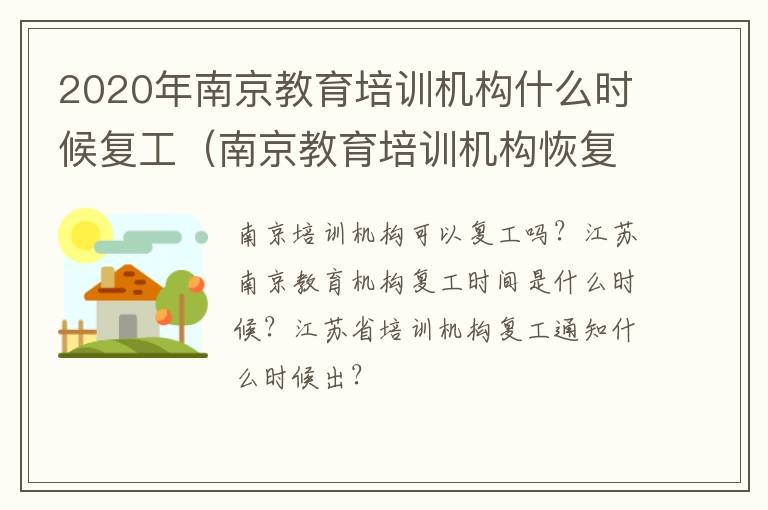 2020年南京教育培训机构什么时候复工（南京教育培训机构恢复

南京培训机构可以复工吗？江苏南京教育机构复工时间是什么时候？江苏省培训机构复工通知什么时候出？